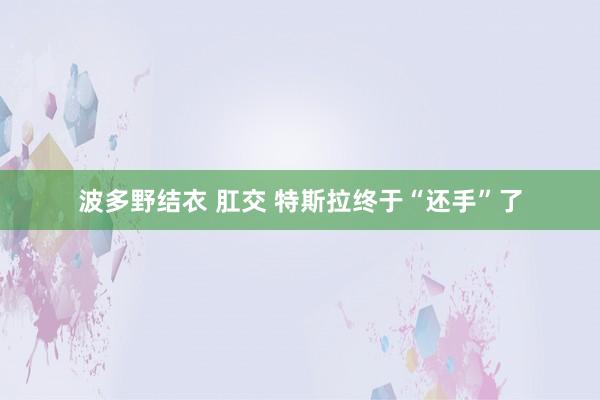 波多野结衣 肛交 特斯拉终于“还手”了